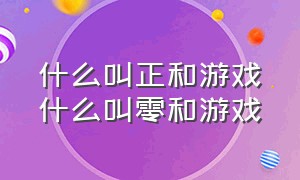 什么叫正和游戏
什么叫零和游戏